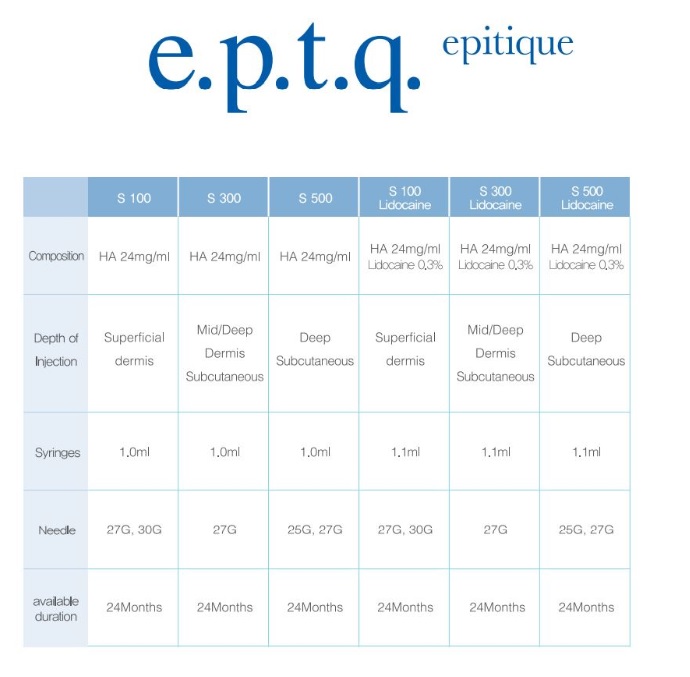 e.p.t.q. epitique

|  | S 100 | S 300 | S 500 | S 100 Lidocaine | S 300 Lidocaine | S 500 Lidocaine |
|---|---|---|---|---|---|---|
| Composition | HA 24mg/ml | HA 24mg/ml | HA 24mg/ml | HA 24mg/ml Lidocaine 0.3% | HA 24mg/ml Lidocaine 0.3% | HA 24mg/ml Lidocaine 0.3% |
| Depth of Injection | Superficial dermis | Mid/Deep Dermis Subcutaneous | Deep Subcutaneous | Superficial dermis | Mid/Deep Dermis Subcutaneous | Deep Subcutaneous |
| Syringes | 1.0ml | 1.0ml | 1.0ml | 1.1ml | 1.1ml | 1.1ml |
| Needle | 27G, 30G | 27G | 25G, 27G | 27G, 30G | 27G | 25G, 27G |
| available duration | 24Months | 24Months | 24Months | 24Months | 24Months | 24Months |